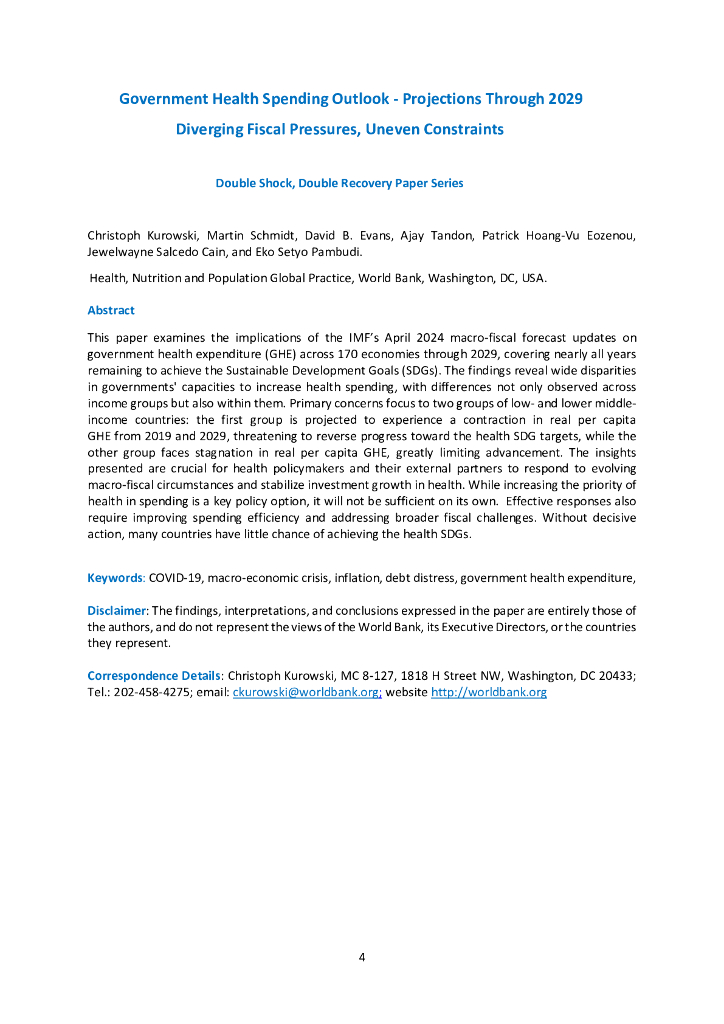 Government Health Spending Outlook - Projections Through 2029

Diverging Fiscal Pressures, Uneven Constraints

Double Shock, Double Recovery Paper Series

Christoph Kurowski, Martin Schmidt, David B. Evans, Ajay Tandon, Patrick Hoang-Vu Eozenou, Jewelwayne Salcedo Cain, and Eko Setyo Pambudi.

Health, Nutrition and Population Global Practice, World Bank, Washington, DC, USA.

Abstract

This paper examines the implications of the IMF's April 2024 macro-fiscal forecast updates on government health expenditure (GHE) across 170 economies through 2029, covering nearly all years remaining to achieve the Sustainable Development Goals (SDGs). The findings reveal wide disparities in governments' capacities to increase health spending, with differences not only observed across income groups but also within them. Primary concerns focus to two groups of low- and lower middle-income countries: the first group is projected to experience a contraction in real per capita GHE from 2019 and 2029, threatening to reverse progress toward the health SDG targets, while the other group faces stagnation in real per capita GHE, greatly limiting advancement. The insights presented are crucial for health policymakers and their external partners to respond to evolving macro-fiscal circumstances and stabilize investment growth in health. While increasing the priority of health in spending is a key policy option, it will not be sufficient on its own. Effective responses also require improving spending efficiency and addressing broader fiscal challenges. Without decisive action, many countries have little chance of achieving the health SDGs.

Keywords: COVID-19, macro-economic crisis, inflation, debt distress, government health expenditure,

Disclaimer: The findings, interpretations, and conclusions expressed in the paper are entirely those of the authors, and do not represent the views of the World Bank, its Executive Directors, or the countries they represent.

Correspondence Details: Christoph Kurowski, MC 8-127, 1818 H Street NW, Washington, DC 20433; Tel.: 202-458-4275; email: ckurowski@worldbank.org; website http://worldbank.org

4